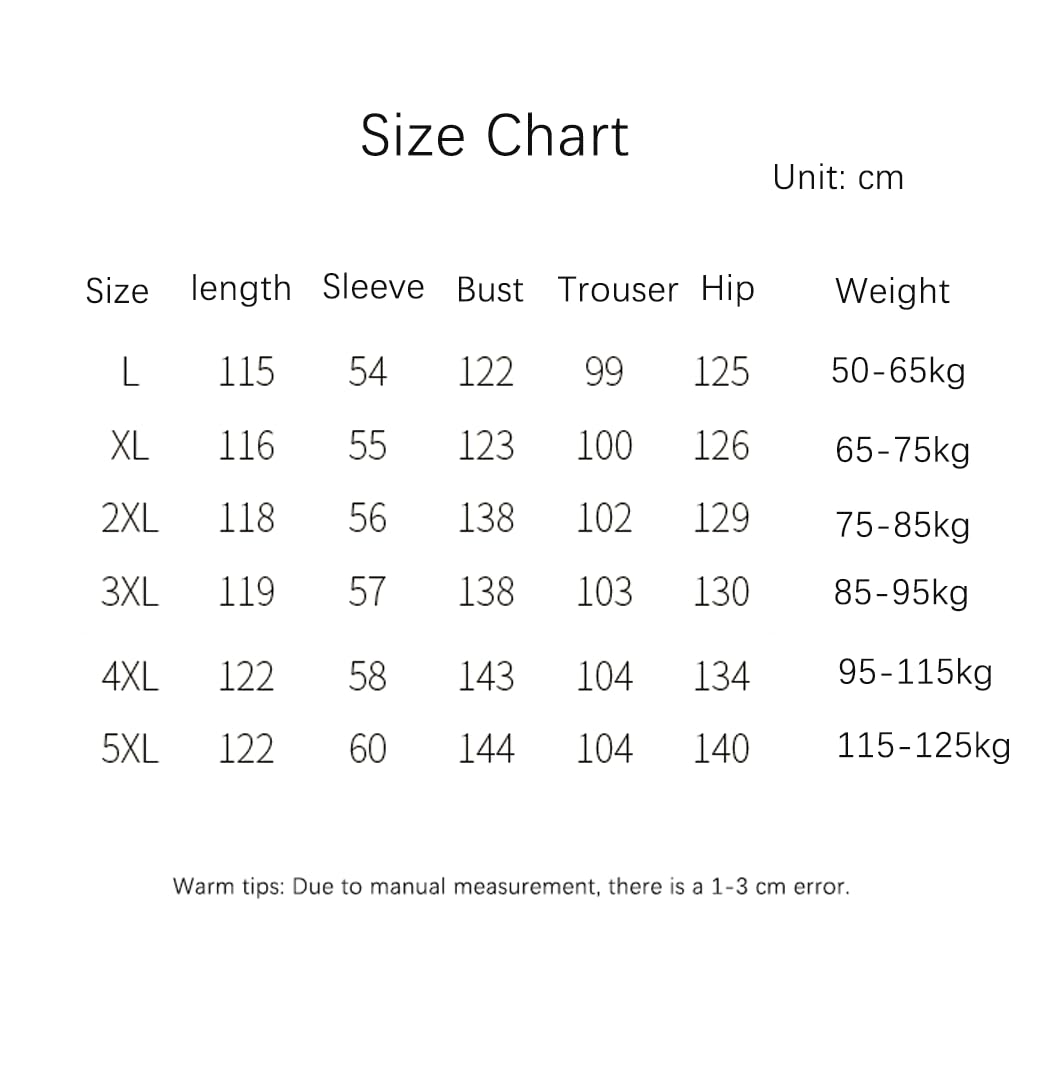 Size Chart

Unit: cm

| Size | length | Sleeve | Bust | Trouser | Hip | Weight |
|---|---|---|---|---|---|---|
| L | 115 | 54 | 122 | 99 | 125 | 50-65kg |
| XL | 116 | 55 | 123 | 100 | 126 | 65-75kg |
| 2XL | 118 | 56 | 138 | 102 | 129 | 75-85kg |
| 3XL | 119 | 57 | 138 | 103 | 130 | 85-95kg |
| 4XL | 122 | 58 | 143 | 104 | 134 | 95-115kg |
| 5XL | 122 | 60 | 144 | 104 | 140 | 115-125kg |

Warm tips: Due to manual measurement, there is a 1-3 cm error.